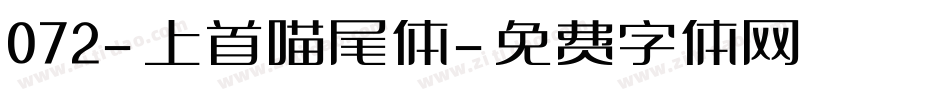 072-上首喵尾体-免费字体网